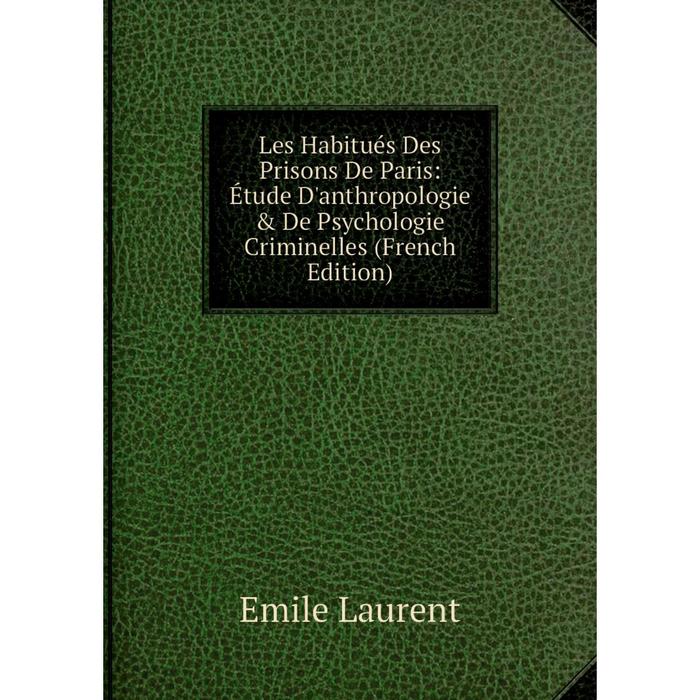 Les Habitués Des Prisons De Paris: Étude D'anthropologie & De Psychologie Criminelles (French Edition)

Emile Laurent